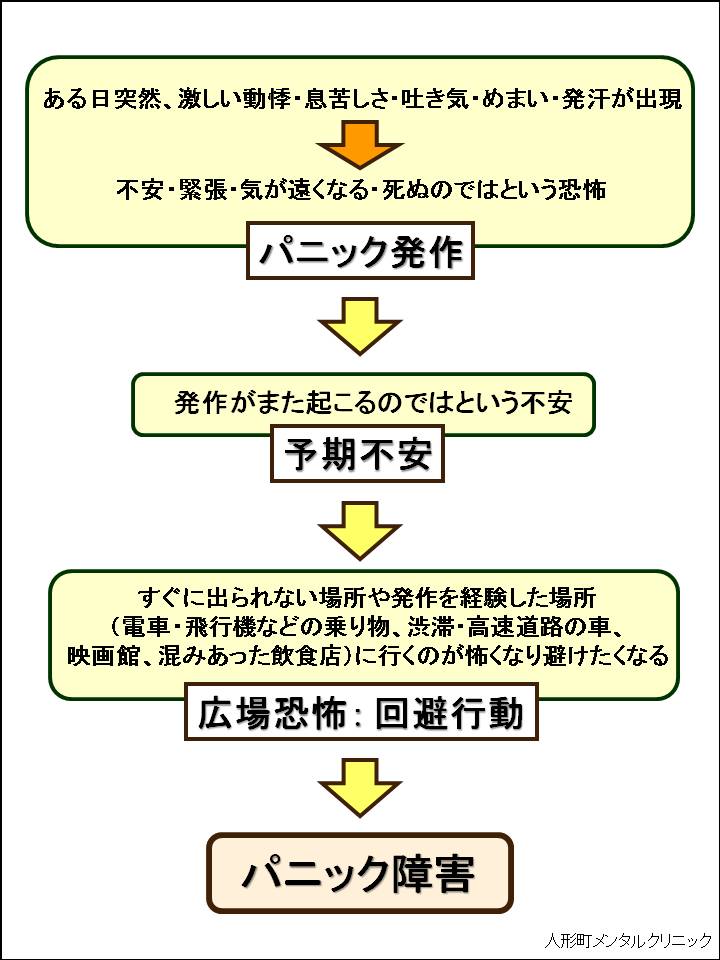 ある日突然、激しい動悸・息苦しさ・吐き気・めまい・発汗が出現

不安・緊張・気が遠くなる・死ぬのではという恐怖

パニック発作

発作がまた起こるのではという不安

予期不安

すぐに出られない場所や発作を経験した場所
（電車・飛行機などの乗り物、渋滞・高速道路の車、
映画館、混みあった飲食店）に行くのが怖くなり避けたくなる

広場恐怖：回避行動

パニック障害

人形町メンタルクリニック